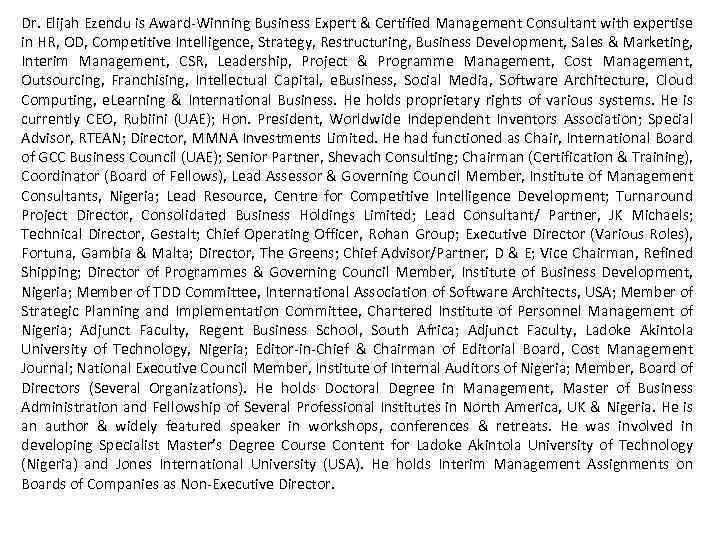 Dr. Elijah Ezendu is Award-Winning Business Expert & Certified Management Consultant with expertise in HR, OD, Competitive Intelligence, Strategy, Restructuring, Business Development, Sales & Marketing, Interim Management, CSR, Leadership, Project & Programme Management, Cost Management, Outsourcing, Franchising, Intellectual Capital, eBusiness, Social Media, Software Architecture, Cloud Computing, eLearning & International Business. He holds proprietary rights of various systems. He is currently CEO, Rubiini (UAE); Hon. President, Worldwide Independent Inventors Association; Special Advisor, RTEAN; Director, MMNA Investments Limited. He had functioned as Chair, International Board of GCC Business Council (UAE); Senior Partner, Shevach Consulting; Chairman (Certification & Training), Coordinator (Board of Fellows), Lead Assessor & Governing Council Member, Institute of Management Consultants, Nigeria; Lead Resource, Centre for Competitive Intelligence Development; Turnaround Project Director, Consolidated Business Holdings Limited; Lead Consultant/ Partner, JK Michaels; Technical Director, Gestalt; Chief Operating Officer, Rohan Group; Executive Director (Various Roles), Fortuna, Gambia & Malta; Director, The Greens; Chief Advisor/Partner, D & E; Vice Chairman, Refined Shipping; Director of Programmes & Governing Council Member, Institute of Business Development, Nigeria; Member of TDD Committee, International Association of Software Architects, USA; Member of Strategic Planning and Implementation Committee, Chartered Institute of Personnel Management of Nigeria; Adjunct Faculty, Regent Business School, South Africa; Adjunct Faculty, Ladoke Akintola University of Technology, Nigeria; Editor-in-Chief & Chairman of Editorial Board, Cost Management Journal; National Executive Council Member, Institute of Internal Auditors of Nigeria; Member, Board of Directors (Several Organizations). He holds Doctoral Degree in Management, Master of Business Administration and Fellowship of Several Professional Institutes in North America, UK & Nigeria. He is an author & widely featured speaker in workshops, conferences & retreats. He was involved in developing Specialist Master's Degree Course Content for Ladoke Akintola University of Technology (Nigeria) and Jones International University (USA). He holds Interim Management Assignments on Boards of Companies as Non-Executive Director.